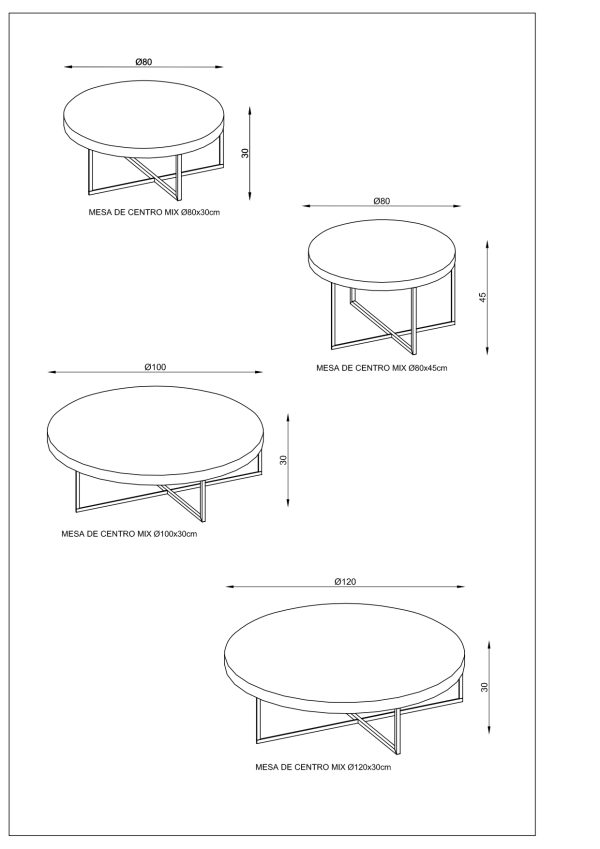 Ø80

30

MESA DE CENTRO MIX Ø80x30cm

Ø80

45

MESA DE CENTRO MIX Ø80x45cm

Ø100

30

MESA DE CENTRO MIX Ø100x30cm

Ø120

30

MESA DE CENTRO MIX Ø120x30cm